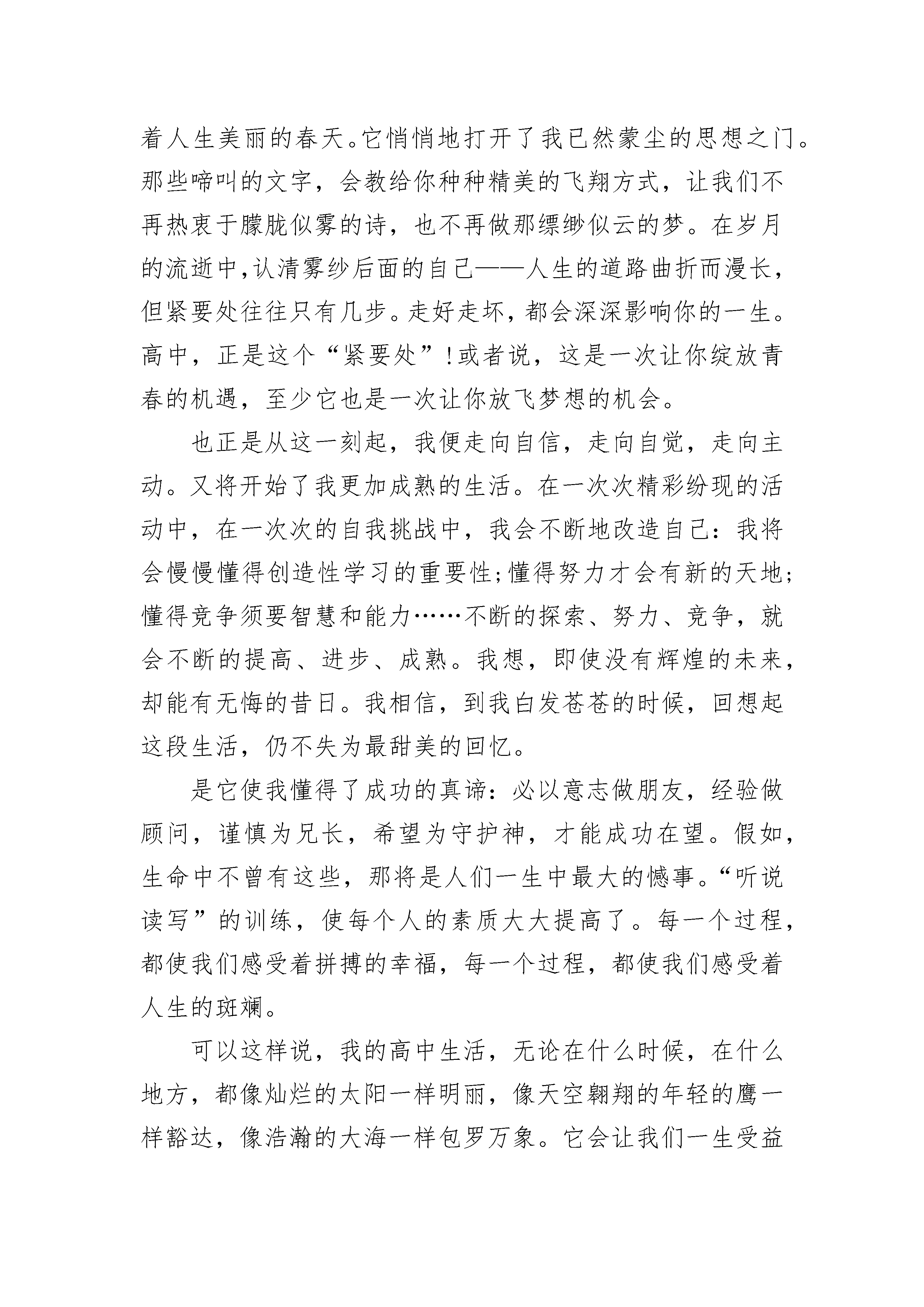 着人生美丽的春天。它悄悄地打开了我已然蒙尘的思想之门。那些啼叫的文字，会教给你种种精美的飞翔方式，让我们不再热衷于朦胧似雾的诗，也不再做那缥缈似云的梦。在岁月的流逝中，认清雾纱后面的自己——人生的道路曲折而漫长，但紧要处往往只有几步。走好走坏，都会深深影响你的一生。高中，正是这个“紧要处”！或者说，这是一次让你绽放青春的机遇，至少它也是一次让你放飞梦想的机会。

也正是从这一刻起，我便走向自信，走向自觉，走向主动。又将开始了我更加成熟的生活。在一次次精彩纷现的活动中，在一次次的自我挑战中，我会不断地改造自己：我将会慢慢懂得创造性学习的重要性；懂得努力才会有新的天地；懂得竞争须要智慧和能力……不断的探索、努力、竞争，就会不断的提高、进步、成熟。我想，即使没有辉煌的未来，却能有无悔的昔日。我相信，到我白发苍苍的时候，回想起这段生活，仍不失为最甜美的回忆。

是它使我懂得了成功的真谛：必以意志做朋友，经验做顾问，谨慎为兄长，希望为守护神，才能成功在望。假如，生命中不曾有这些，那将是人们一生中最大的憾事。“听说读写”的训练，使每个人的素质大大提高了。每一个过程，都使我们感受着拼搏的幸福，每一个过程，都使我们感受着人生的斑斓。

可以这样说，我的高中生活，无论在什么时候，在什么地方，都像灿烂的太阳一样明丽，像天空翱翔的年轻的鹰一样豁达，像浩瀚的大海一样包罗万象。它会让我们一生受益